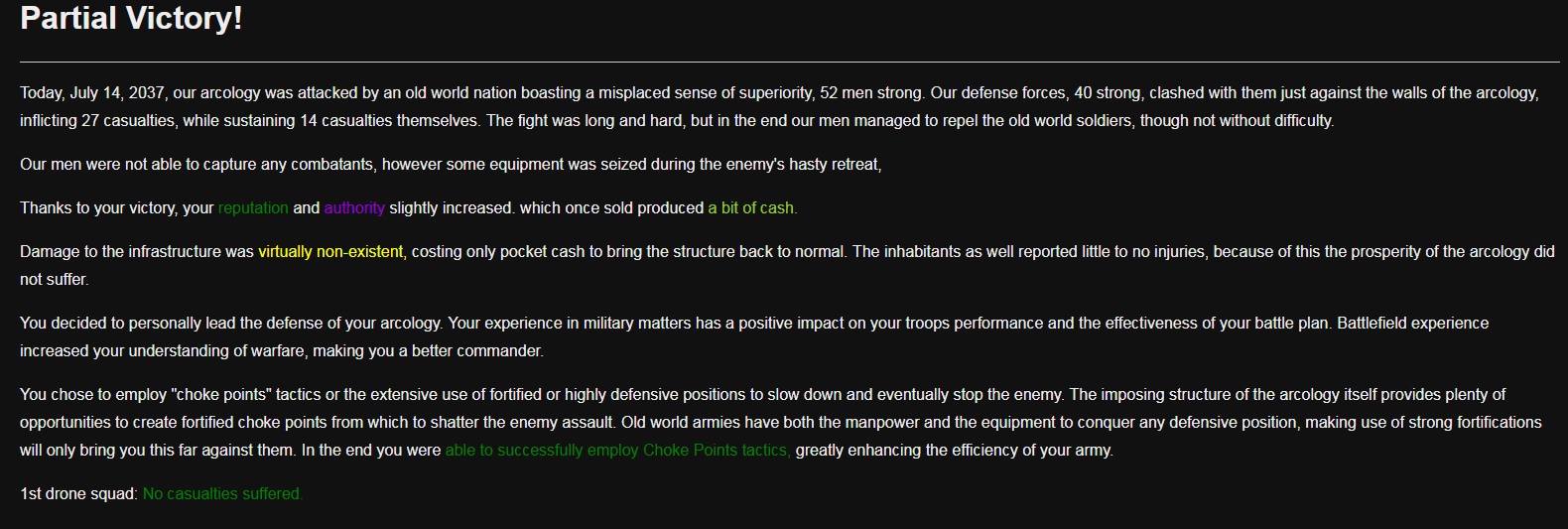 Partial Victory!

Today, July 14, 2037, our arcology was attacked by an old world nation boasting a misplaced sense of superiority, 52 men strong. Our defense forces, 40 strong, clashed with them just against the walls of the arcology, inflicting 27 casualties, while sustaining 14 casualties themselves. The fight was long and hard, but in the end our men managed to repel the old world soldiers, though not without difficulty.

Our men were not able to capture any combatants, however some equipment was seized during the enemy's hasty retreat,

Thanks to your victory, your reputation and authority slightly increased. which once sold produced a bit of cash.

Damage to the infrastructure was virtually non-existent, costing only pocket cash to bring the structure back to normal. The inhabitants as well reported little to no injuries, because of this the prosperity of the arcology did not suffer.

You decided to personally lead the defense of your arcology. Your experience in military matters has a positive impact on your troops performance and the effectiveness of your battle plan. Battlefield experience increased your understanding of warfare, making you a better commander.

You chose to employ "choke points" tactics or the extensive use of fortified or highly defensive positions to slow down and eventually stop the enemy. The imposing structure of the arcology itself provides plenty of opportunities to create fortified choke points from which to shatter the enemy assault. Old world armies have both the manpower and the equipment to conquer any defensive position, making use of strong fortifications will only bring you this far against them. In the end you were able to successfully employ Choke Points tactics, greatly enhancing the efficiency of your army.

1st drone squad: No casualties suffered.